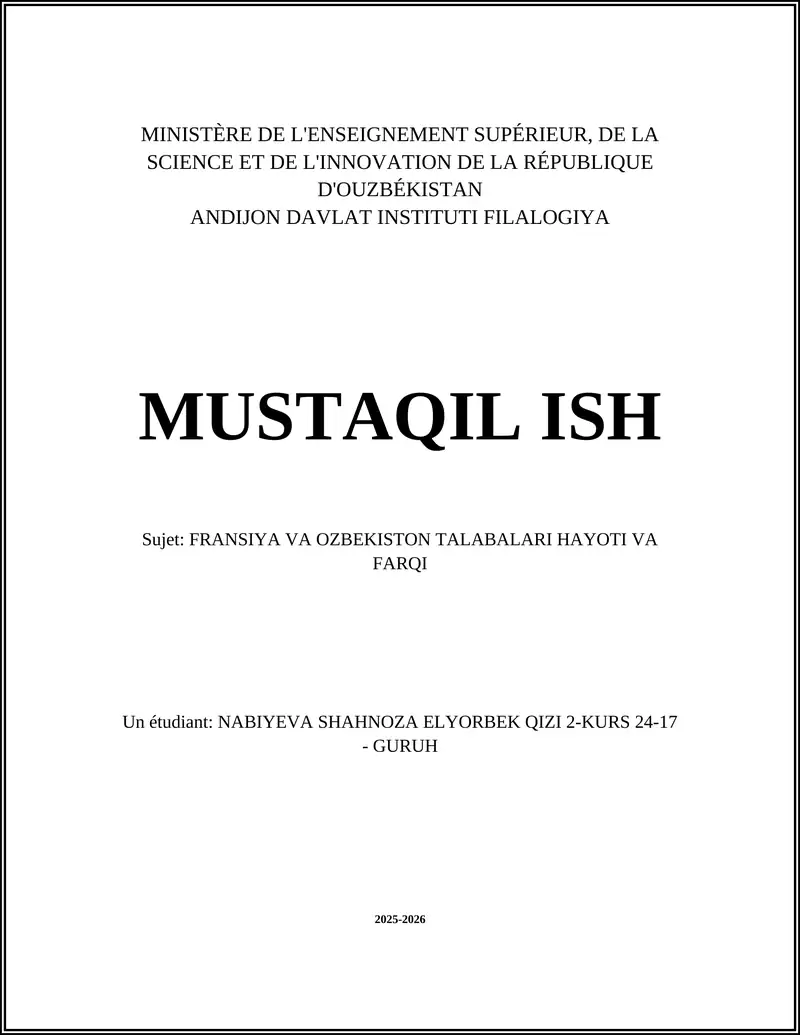 MINISTÈRE DE L'ENSEIGNEMENT SUPÉRIEUR, DE LA SCIENCE ET DE L'INNOVATION DE LA RÉPUBLIQUE D'OUZBÉKISTAN
ANDIJON DAVLAT INSTITUTI FILALOGIYA

MUSTAQIL ISH

Sujet: FRANSIYA VA OZBEKISTON TALABALARI HAYOTI VA FARQI

Un étudiant: NABIYEVA SHAHNOZA ELYORBEK QIZI 2-KURS 24-17 - GURUH

2025-2026